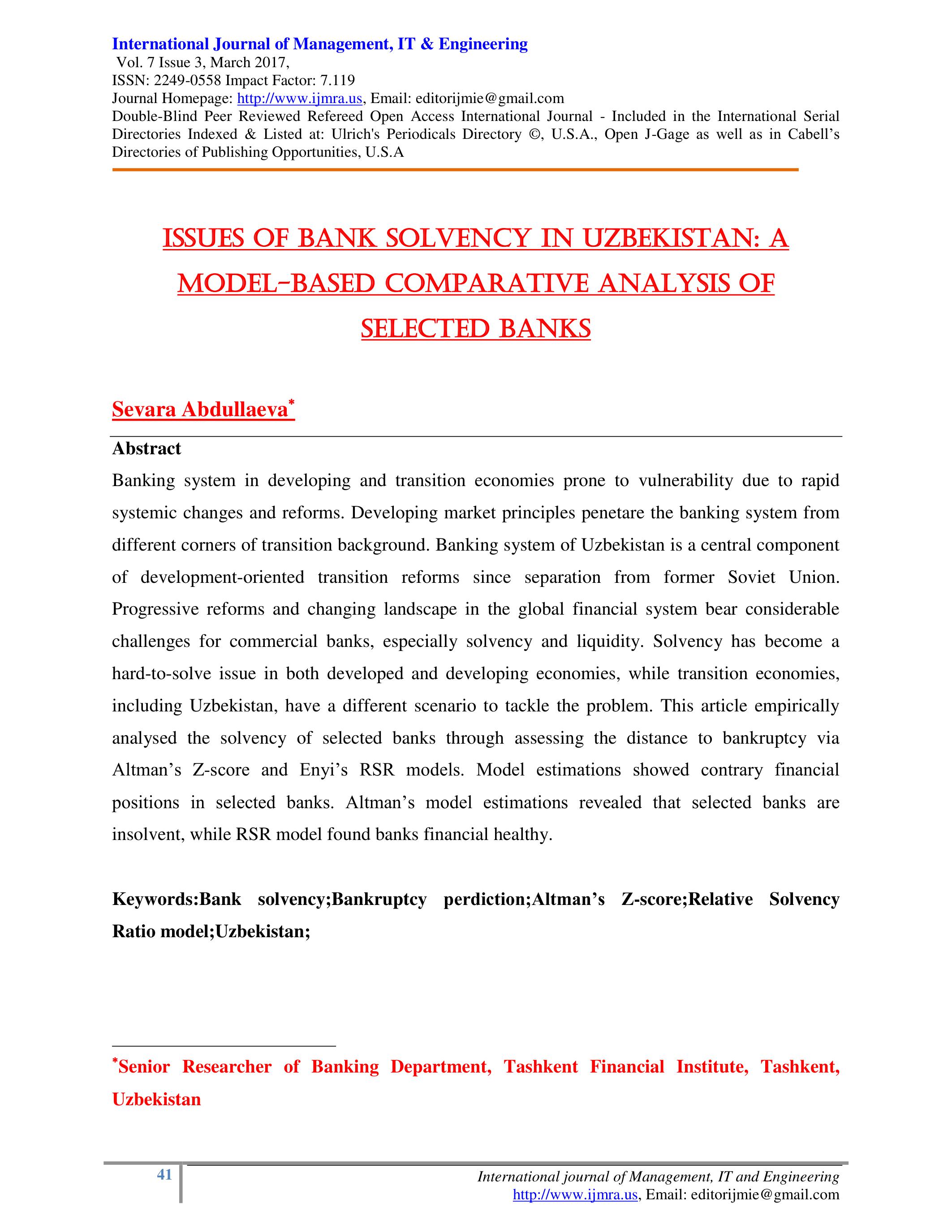 International Journal of Management, IT & Engineering
Vol. 7 Issue 3, March 2017,
ISSN: 2249-0558 Impact Factor: 7.119
Journal Homepage: http://www.ijmra.us, Email: editorijmie@gmail.com
Double-Blind Peer Reviewed Refereed Open Access International Journal - Included in the International Serial Directories Indexed & Listed at: Ulrich's Periodicals Directory ©, U.S.A., Open J-Gage as well as in Cabell's Directories of Publishing Opportunities, U.S.A

ISSUES OF BANK SOLVENCY IN UZBEKISTAN: A MODEL-BASED COMPARATIVE ANALYSIS OF SELECTED BANKS

Sevara Abdullaeva*

Abstract

Banking system in developing and transition economies prone to vulnerability due to rapid systemic changes and reforms. Developing market principles penetare the banking system from different corners of transition background. Banking system of Uzbekistan is a central component of development-oriented transition reforms since separation from former Soviet Union. Progressive reforms and changing landscape in the global financial system bear considerable challenges for commercial banks, especially solvency and liquidity. Solvency has become a hard-to-solve issue in both developed and developing economies, while transition economies, including Uzbekistan, have a different scenario to tackle the problem. This article empirically analysed the solvency of selected banks through assessing the distance to bankruptcy via Altman's Z-score and Enyi's RSR models. Model estimations showed contrary financial positions in selected banks. Altman's model estimations revealed that selected banks are insolvent, while RSR model found banks financial healthy.

Keywords:Bank solvency;Bankruptcy perdiction;Altman's Z-score;Relative Solvency Ratio model;Uzbekistan;

*Senior Researcher of Banking Department, Tashkent Financial Institute, Tashkent, Uzbekistan

41

International journal of Management, IT and Engineering
http://www.ijmra.us, Email: editorijmie@gmail.com